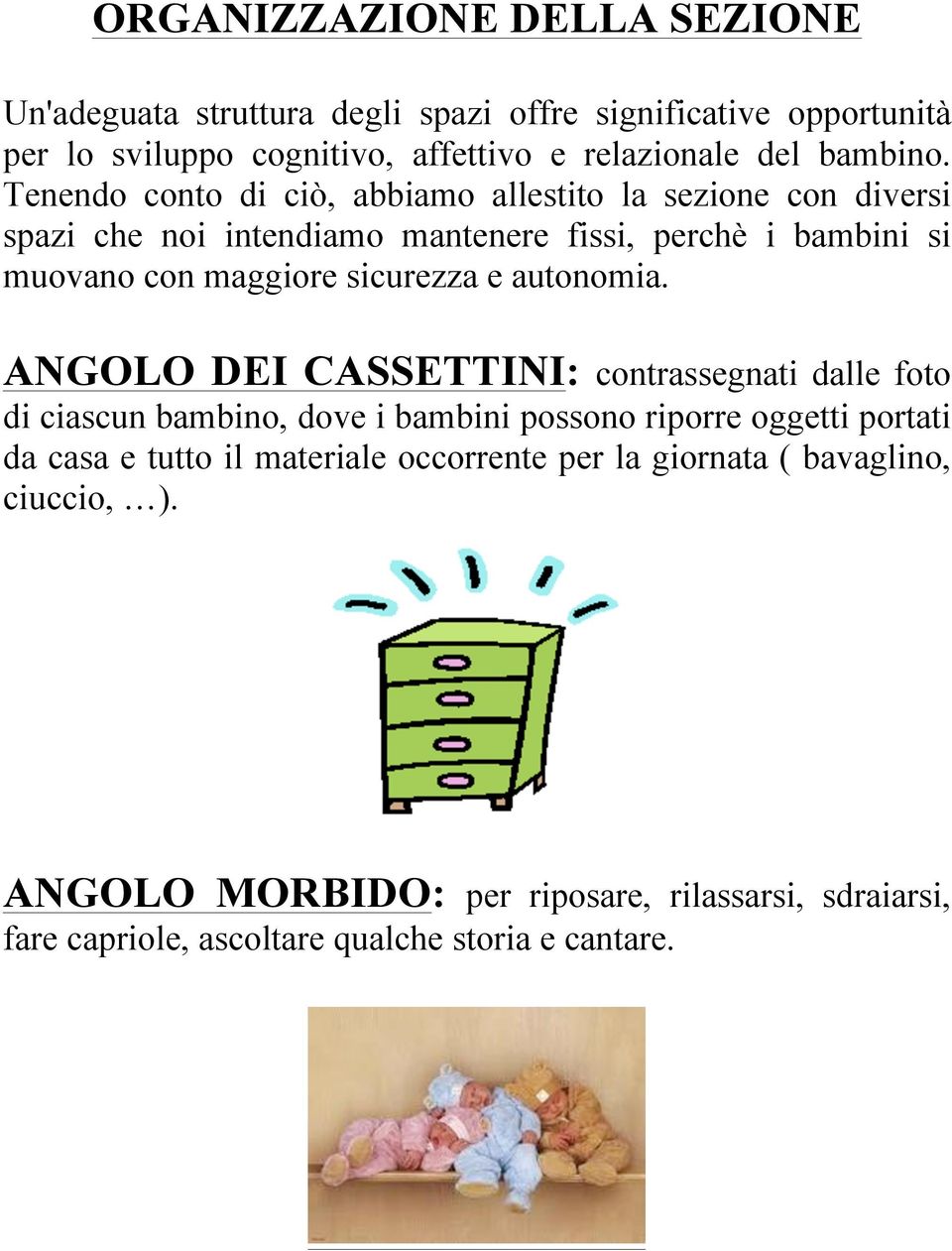 ORGANIZZAZIONE DELLA SEZIONE

Un'adeguata struttura degli spazi offre significative opportunità per lo sviluppo cognitivo, affettivo e relazionale del bambino. Tenendo conto di ciò, abbiamo allestito la sezione con diversi spazi che noi intendiamo mantenere fissi, perchè i bambini si muovano con maggiore sicurezza e autonomia.

ANGOLO DEI CASSETTINI: contrassegnati dalle foto di ciascun bambino, dove i bambini possono riporre oggetti portati da casa e tutto il materiale occorrente per la giornata ( bavaglino, ciuccio, …).

ANGOLO MORBIDO: per riposare, rilassarsi, sdraiarsi, fare capriole, ascoltare qualche storia e cantare.